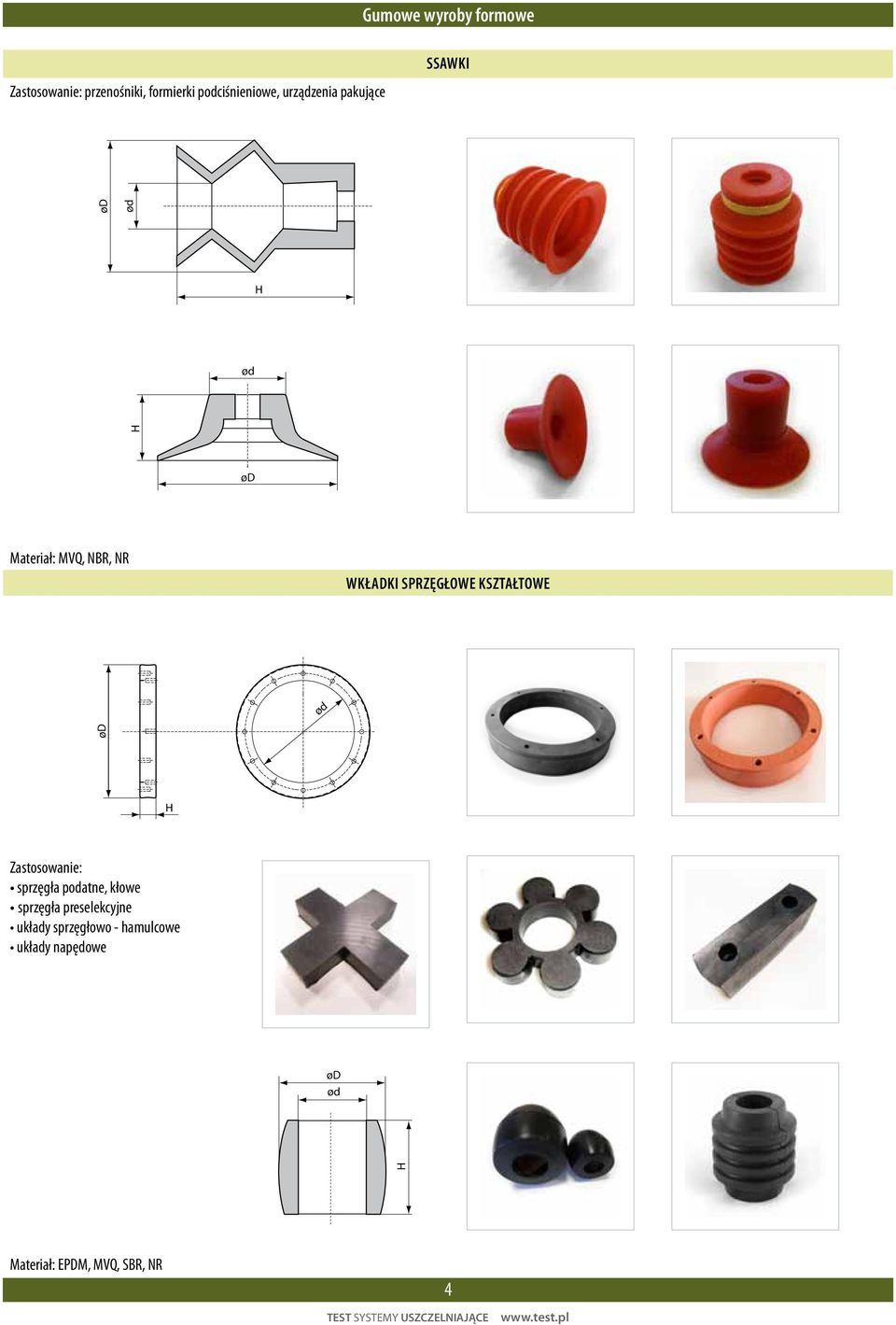 Gumowe wyroby formowe

SSAWKI

Zastosowanie: przenośniki, formierki podciśnieniowe, urządzenia pakujące

øD

ød

H

ød

H

øD

Materiał: MVQ, NBR, NR

WKŁADKI SPRZĘGŁOWE KSZTAŁTOWE

øD

H

ød

Zastosowanie:
• sprzęgła podatne, kłowe
• sprzęgła preselekcyjne
• układy sprzęgłowo - hamulcowe
• układy napędowe

øD

ød

H

Materiał: EPDM, MVQ, SBR, NR

4

TEST SYSTEMY USZCZELNIAJĄCE www.test.pl